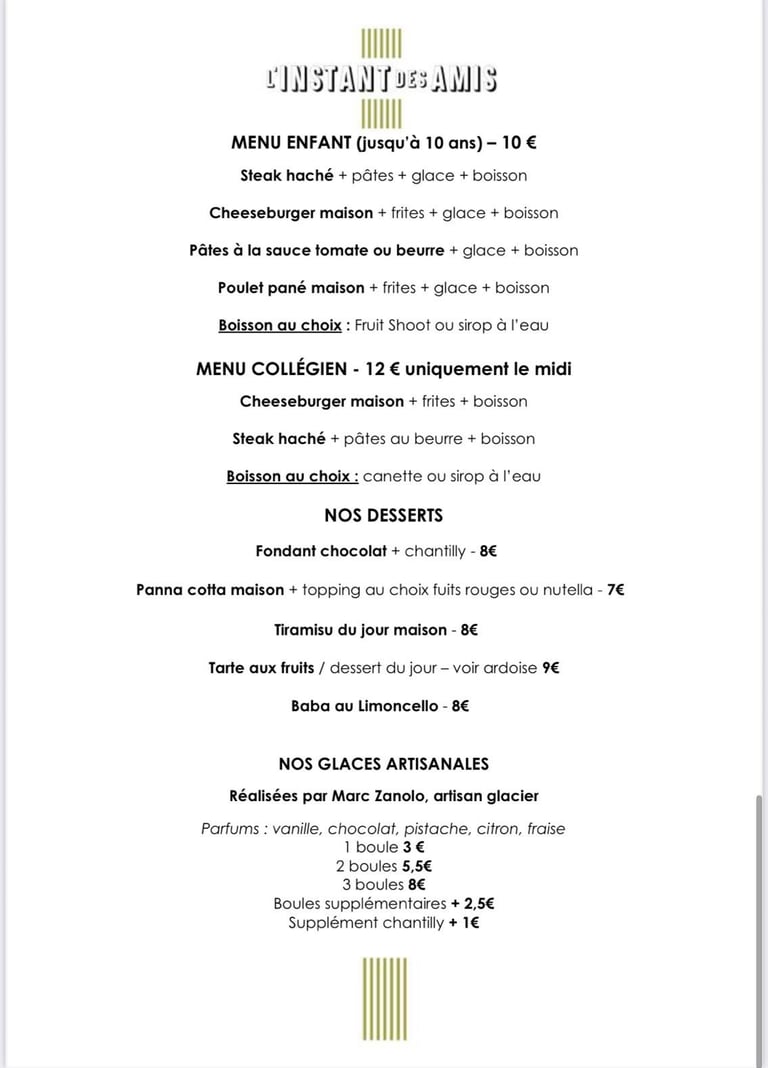 L'INSTANT DES AMIS

MENU ENFANT (jusqu'à 10 ans) – 10 €

Steak haché + pâtes + glace + boisson

Cheeseburger maison + frites + glace + boisson

Pâtes à la sauce tomate ou beurre + glace + boisson

Poulet pané maison + frites + glace + boisson

Boisson au choix : Fruit Shoot ou sirop à l'eau

MENU COLLÉGIEN - 12 € uniquement le midi

Cheeseburger maison + frites + boisson

Steak haché + pâtes au beurre + boisson

Boisson au choix : canette ou sirop à l'eau

NOS DESSERTS

Fondant chocolat + chantilly - 8€

Panna cotta maison + topping au choix fuits rouges ou nutella - 7€

Tiramisu du jour maison - 8€

Tarte aux fruits / dessert du jour – voir ardoise 9€

Baba au Limoncello - 8€

NOS GLACES ARTISANALES

Réalisées par Marc Zanolo, artisan glacier

Parfums : vanille, chocolat, pistache, citron, fraise
1 boule 3 €
2 boules 5,5€
3 boules 8€
Boules supplémentaires + 2,5€
Supplément chantilly + 1€